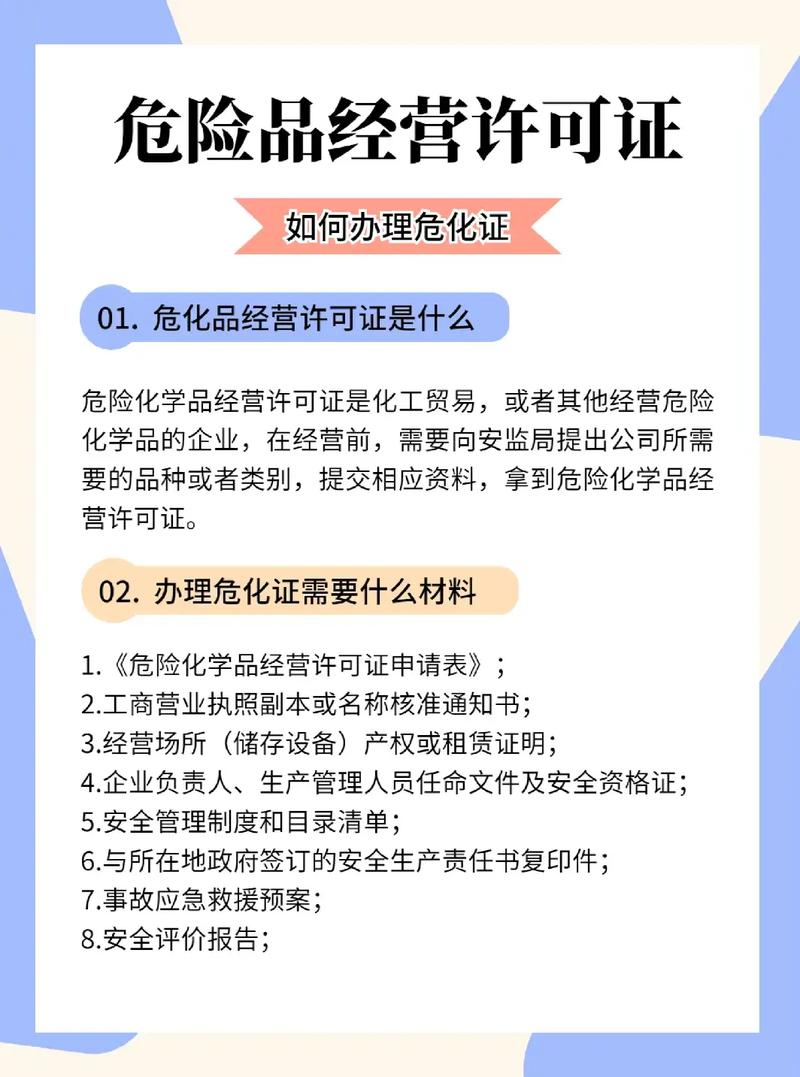 危险品经营许可证

如何办理危化证

01. 危化品经营许可证是什么

危险化学品经营许可证是化工贸易，或者其他经营危险化学品的企业，在经营前，需要向安监局提出公司所需要的品种或者类别，提交相应资料，拿到危险化学品经营许可证。

02. 办理危化证需要什么材料

1.《危险化学品经营许可证申请表》；
2.工商营业执照副本或名称核准通知书；
3.经营场所（储存设备）产权或租赁证明；
4.企业负责人、生产管理人员任命文件及安全资格证；
5.安全管理制度和目录清单；
6.与所在地政府签订的安全生产责任书复印件；
7.事故应急救援预案；
8.安全评价报告；